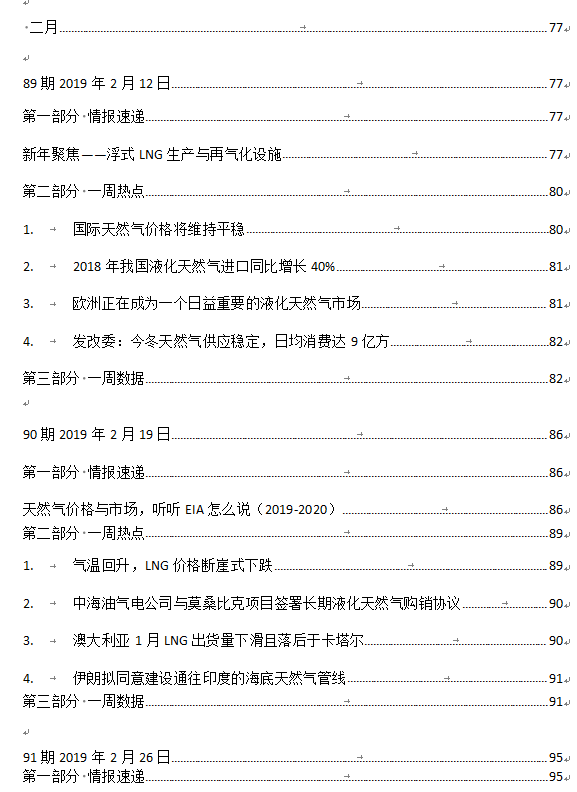 二月 77

89 期 2019 年 2 月 12 日 77

第一部分 情报速递 77

新年聚焦——浮式 LNG 生产与再气化设施 77

第二部分 一周热点 80

1. 国际天然气价格将维持平稳 80

2. 2018 年我国液化天然气进口同比增长 40% 81

3. 欧洲正在成为一个日益重要的液化天然气市场 81

4. 发改委：今冬天然气供应稳定，日均消费达 9 亿方 82

第三部分 一周数据 82

90 期 2019 年 2 月 19 日 86

第一部分 情报速递 86

天然气价格与市场，听听 EIA 怎么说（2019-2020） 86

第二部分 一周热点 89

1. 气温回升，LNG 价格断崖式下跌 89

2. 中海油气电公司与莫桑比克项目签署长期液化天然气购销协议 90

3. 澳大利亚 1 月 LNG 出货量下滑且落后于卡塔尔 90

4. 伊朗拟同意建设通往印度的海底天然气管线 91

第三部分 一周数据 91

91 期 2019 年 2 月 26 日 95

第一部分 情报速递 95